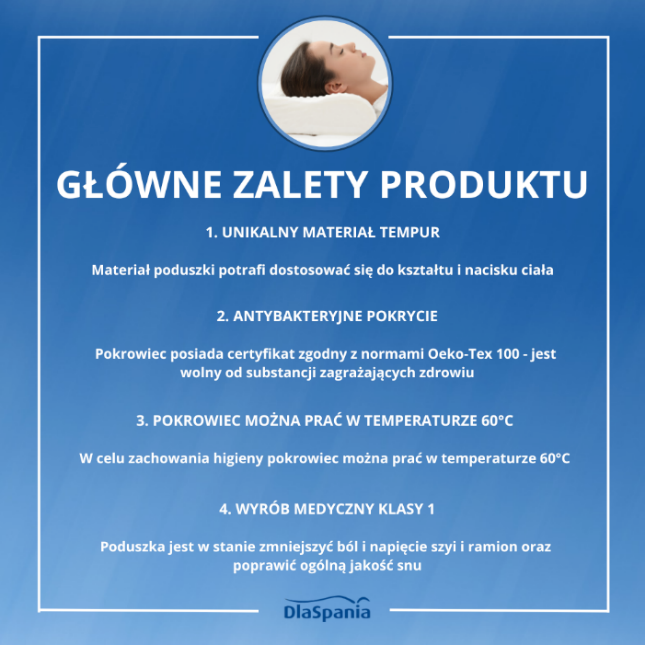 GŁÓWNE ZALETY PRODUKTU

1. UNIKALNY MATERIAŁ TEMPUR

Materiał poduszki potrafi dostosować się do kształtu i nacisku ciała

2. ANTYBAKTERYJNE POKRYCIE

Pokrowiec posiada certyfikat zgodny z normami Oeko-Tex 100 - jest wolny od substancji zagrażających zdrowiu

3. POKROWIEC MOŻNA PRAĆ W TEMPERATURZE 60°C

W celu zachowania higieny pokrowiec można prać w temperaturze 60°C

4. WYRÓB MEDYCZNY KLASY 1

Poduszka jest w stanie zmniejszyć ból i napięcie szyi i ramion oraz poprawić ogólną jakość snu

DlaSpania